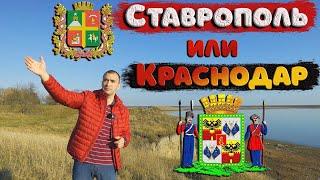 Ставрополь
или
Краснодар